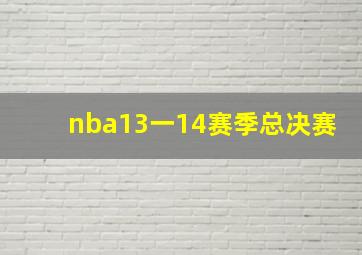 nba13一14赛季总决赛